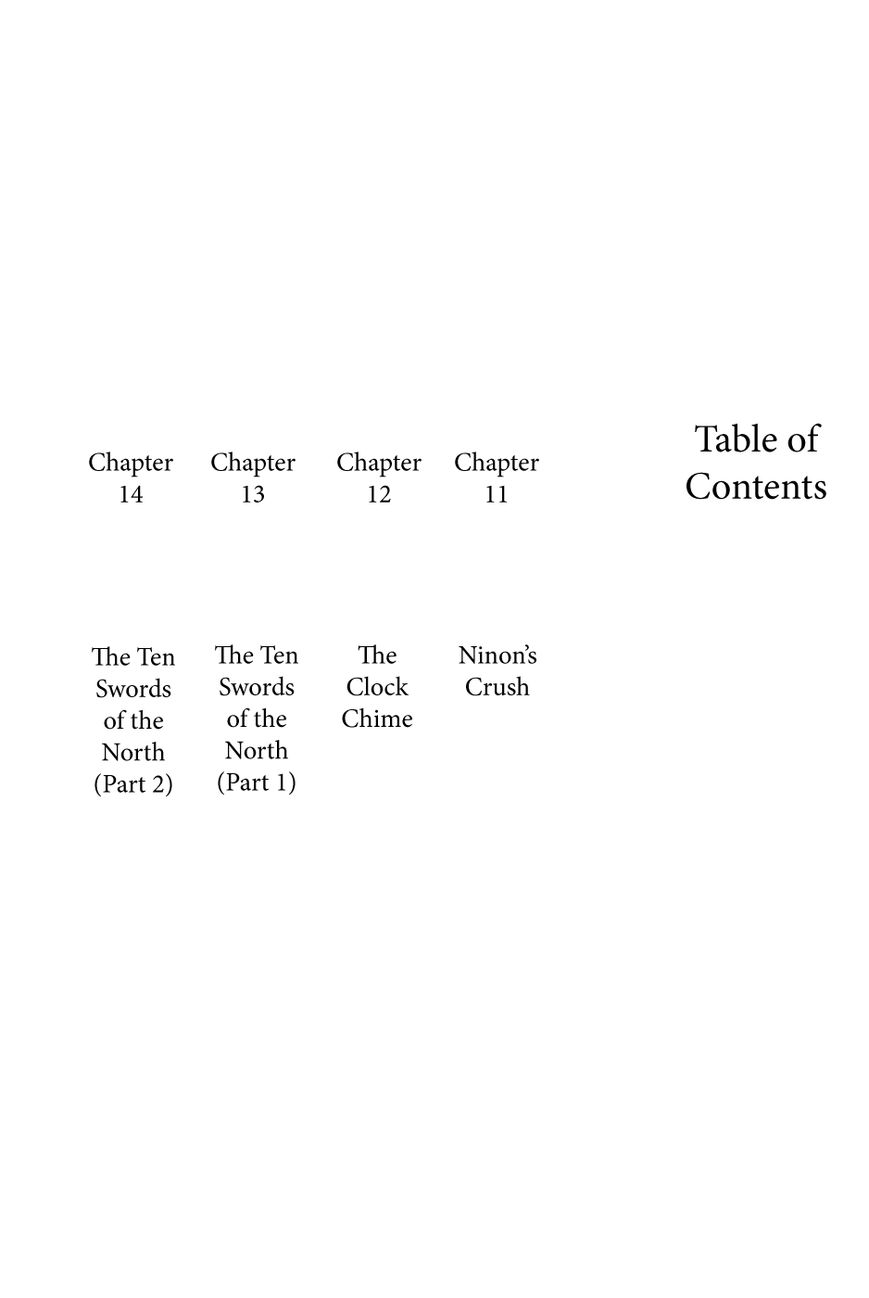 Table of Contents

Chapter 11
Ninon's Crush

Chapter 12
The Clock Chime

Chapter 13
The Ten Swords of the North (Part 1)

Chapter 14
The Ten Swords of the North (Part 2)